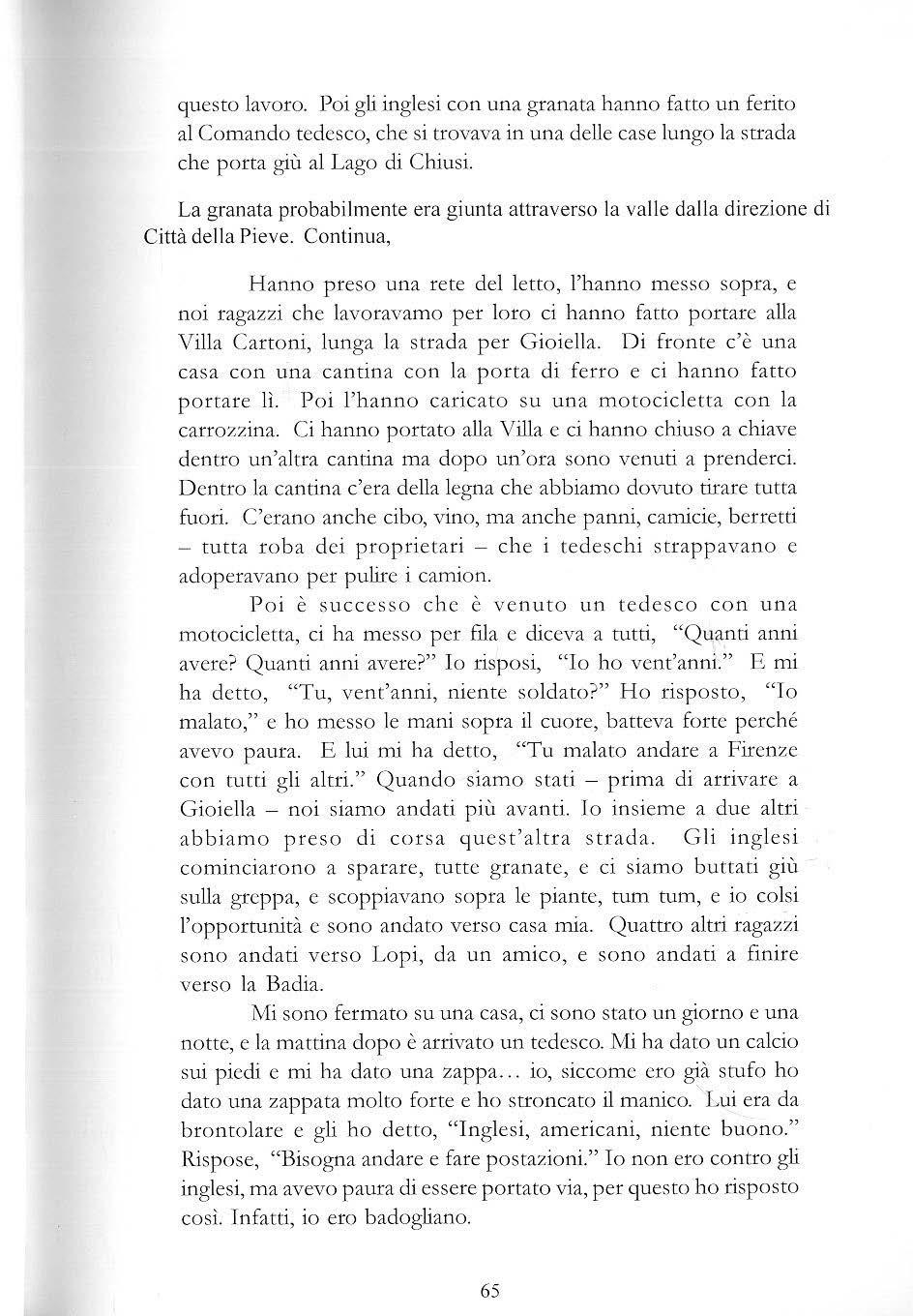 questo lavoro. Poi gli inglesi con una granata hanno fatto un ferito al Comando tedesco, che si trovava in una delle case lungo la strada che porta giù al Lago di Chiusi.

La granata probabilmente era giunta attraverso la valle dalla direzione di Città della Pieve. Continua,

Hanno preso una rete del letto, l'hanno messo sopra, e noi ragazzi che lavoravamo per loro ci hanno fatto portare alla Villa Cartoni, lunga la strada per Gioiella. Di fronte c'è una casa con una cantina con la porta di ferro e ci hanno fatto portare lì. Poi l'hanno caricato su una motocicletta con la carrozzina. Ci hanno portato alla Villa e ci hanno chiuso a chiave dentro un'altra cantina ma dopo un'ora sono venuti a prenderci. Dentro la cantina c'era della legna che abbiamo dovuto tirare tutta fuori. C'erano anche cibo, vino, ma anche panni, camicie, berretti – tutta roba dei proprietari – che i tedeschi strappavano e adoperavano per pulire i camion.

Poi è successo che è venuto un tedesco con una motocicletta, ci ha messo per fila e diceva a tutti, "Quanti anni avere? Quanti anni avere?" Io risposi, "Io ho vent'anni." E mi ha detto, "Tu, vent'anni, niente soldato?" Ho risposto, "Io malato," e ho messo le mani sopra il cuore, batteva forte perché avevo paura. E lui mi ha detto, "Tu malato andare a Firenze con tutti gli altri." Quando siamo stati – prima di arrivare a Gioiella – noi siamo andati più avanti. Io insieme a due altri abbiamo preso di corsa quest'altra strada. Gli inglesi cominciarono a sparare, tutte granate, e ci siamo buttati giù sulla greppa, e scoppiavano sopra le piante, tum tum, e io colsi l'opportunità e sono andato verso casa mia. Quattro altri ragazzi sono andati verso Lopi, da un amico, e sono andati a finire verso la Badia.

Mi sono fermato su una casa, ci sono stato un giorno e una notte, e la mattina dopo è arrivato un tedesco. Mi ha dato un calcio sui piedi e mi ha dato una zappa... io, siccome ero già stufo ho dato una zappata molto forte e ho stroncato il manico. Lui era da brontolare e gli ho detto, "Inglesi, americani, niente buono." Rispose, "Bisogna andare e fare postazioni." Io non ero contro gli inglesi, ma avevo paura di essere portato via, per questo ho risposto così. Infatti, io ero badogliano.

65